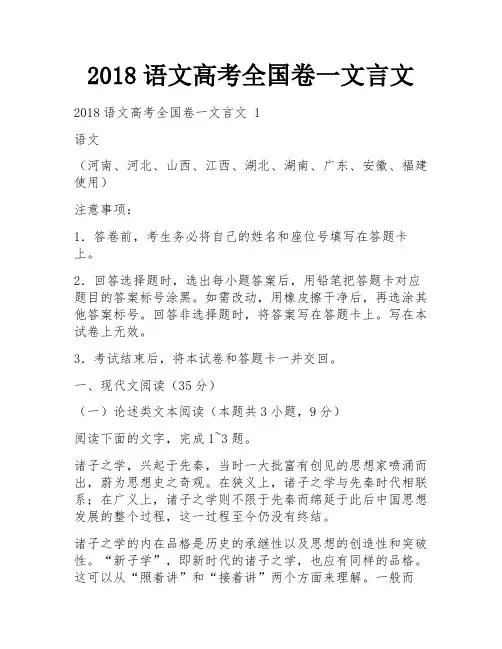 2018 语文高考全国卷一文言文

2018 语文高考全国卷一文言文 1

语文

（河南、河北、山西、江西、湖北、湖南、广东、安徽、福建使用）

注意事项：

1．答卷前，考生务必将自己的姓名和座位号填写在答题卡上。

2．回答选择题时，选出每小题答案后，用铅笔把答题卡对应题目的答案标号涂黑。如需改动，用橡皮擦干净后，再选涂其他答案标号。回答非选择题时，将答案写在答题卡上。写在本试卷上无效。

3．考试结束后，将本试卷和答题卡一并交回。

一、现代文阅读（35 分）

（一）论述类文本阅读（本题共 3 小题，9 分）

阅读下面的文字，完成 1~3 题。

诸子之学，兴起于先秦，当时一大批富有创见的思想家喷涌而出，蔚为思想史之奇观。在狭义上，诸子之学与先秦时代相联系；在广义上，诸子之学则不限于先秦而绵延于此后中国思想发展的整个过程，这一过程至今仍没有终结。

诸子之学的内在品格是历史的承继性以及思想的创造性和突破性。“新子学”，即新时代的诸子之学，也应有同样的品格。这可以从“照着讲”和“接着讲”两个方面来理解。一般而